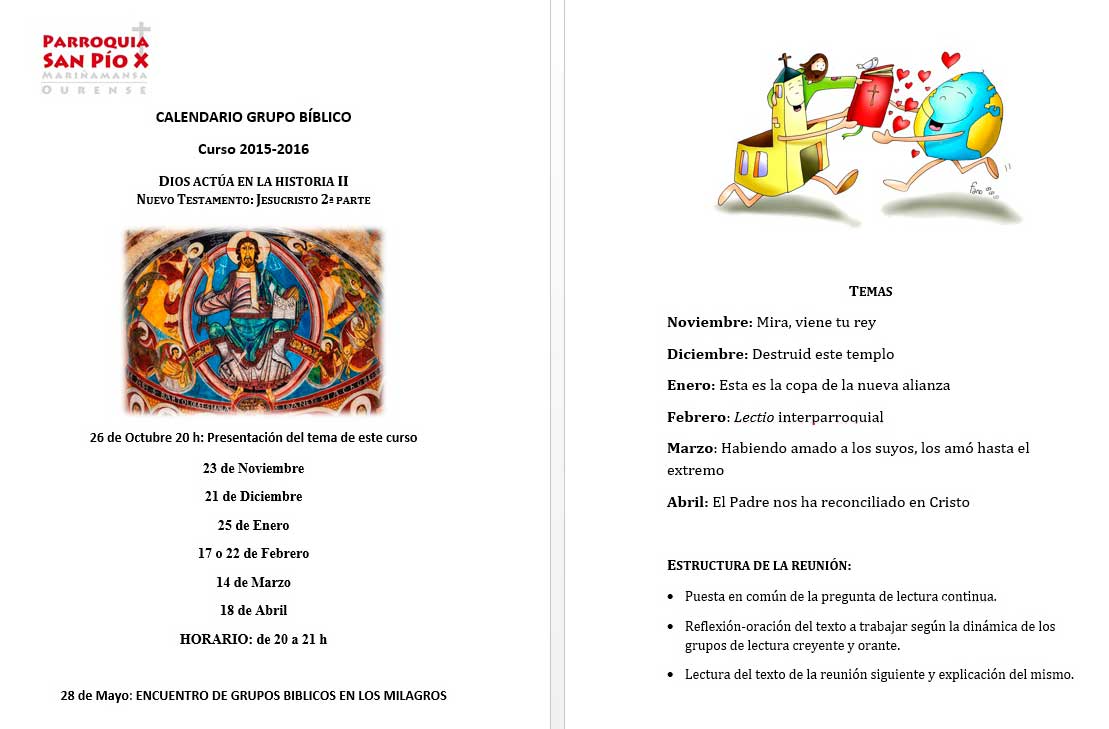 PARROQUIA
SAN PÍO X
MARIÑAMANSA
OURENSE

CALENDARIO GRUPO BÍBLICO

Curso 2015-2016

DIOS ACTÚA EN LA HISTORIA II
NUEVO TESTAMENTO: JESUCRISTO 2ª PARTE

26 de Octubre 20 h: Presentación del tema de este curso

23 de Noviembre

21 de Diciembre

25 de Enero

17 o 22 de Febrero

14 de Marzo

18 de Abril

HORARIO: de 20 a 21 h

28 de Mayo: ENCUENTRO DE GRUPOS BIBLICOS EN LOS MILAGROS

TEMAS

Noviembre: Mira, viene tu rey

Diciembre: Destruid este templo

Enero: Esta es la copa de la nueva alianza

Febrero: Lectio interparroquial

Marzo: Habiendo amado a los suyos, los amó hasta el extremo

Abril: El Padre nos ha reconciliado en Cristo

ESTRUCTURA DE LA REUNIÓN:

• Puesta en común de la pregunta de lectura continua.
• Reflexión-oración del texto a trabajar según la dinámica de los grupos de lectura creyente y orante.
• Lectura del texto de la reunión siguiente y explicación del mismo.